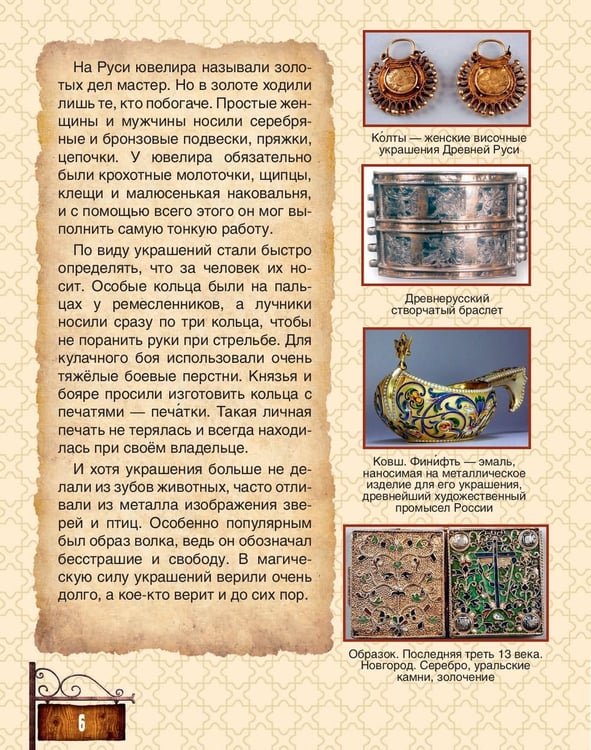 На Руси ювелира называли золотых дел мастер. Но в золоте ходили лишь те, кто побогаче. Простые женщины и мужчины носили серебряные и бронзовые подвески, пряжки, цепочки. У ювелира обязательно были крохотные молоточки, щипцы, клещи и малюсенькая наковальня, и с помощью всего этого он мог выполнить самую тонкую работу.

По виду украшений стали быстро определять, что за человек их носит. Особые кольца были на пальцах у ремесленников, а лучники носили сразу по три кольца, чтобы не поранить руки при стрельбе. Для кулачного боя использовали очень тяжёлые боевые перстни. Князья и бояре просили изготовить кольца с печатями — печа́тки. Такая личная печать не терялась и всегда находилась при своём владельце.

И хотя украшения больше не делали из зубов животных, часто отливали из металла изображения зверей и птиц. Особенно популярным был образ волка, ведь он обозначал бесстрашие и свободу. В магическую силу украшений верили очень долго, а кое-кто верит и до сих пор.

Ко́лты — женские височные украшения Древней Руси

Древнерусский створчатый браслет

Ковш. Фини́фть — эмаль, наносимая на металлическое изделие для его украшения, древнейший художественный промысел России

Образок. Последняя треть 13 века. Новгород. Серебро, уральские камни, золочение

6